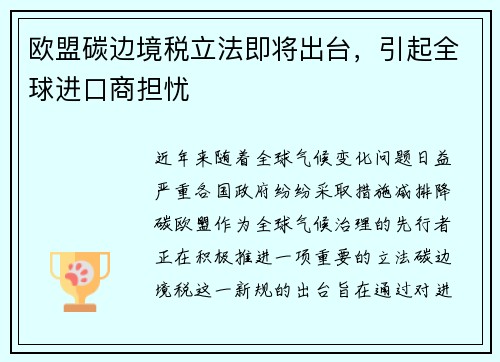 欧盟碳边境税立法即将出台，引起全球进口商担忧

近年来随着全球气候变化问题日益严重各国政府纷纷采取措施减排降碳欧盟作为全球气候治理的先行者正在积极推进一项重要的立法碳边境税这一新规的出台旨在通过对进